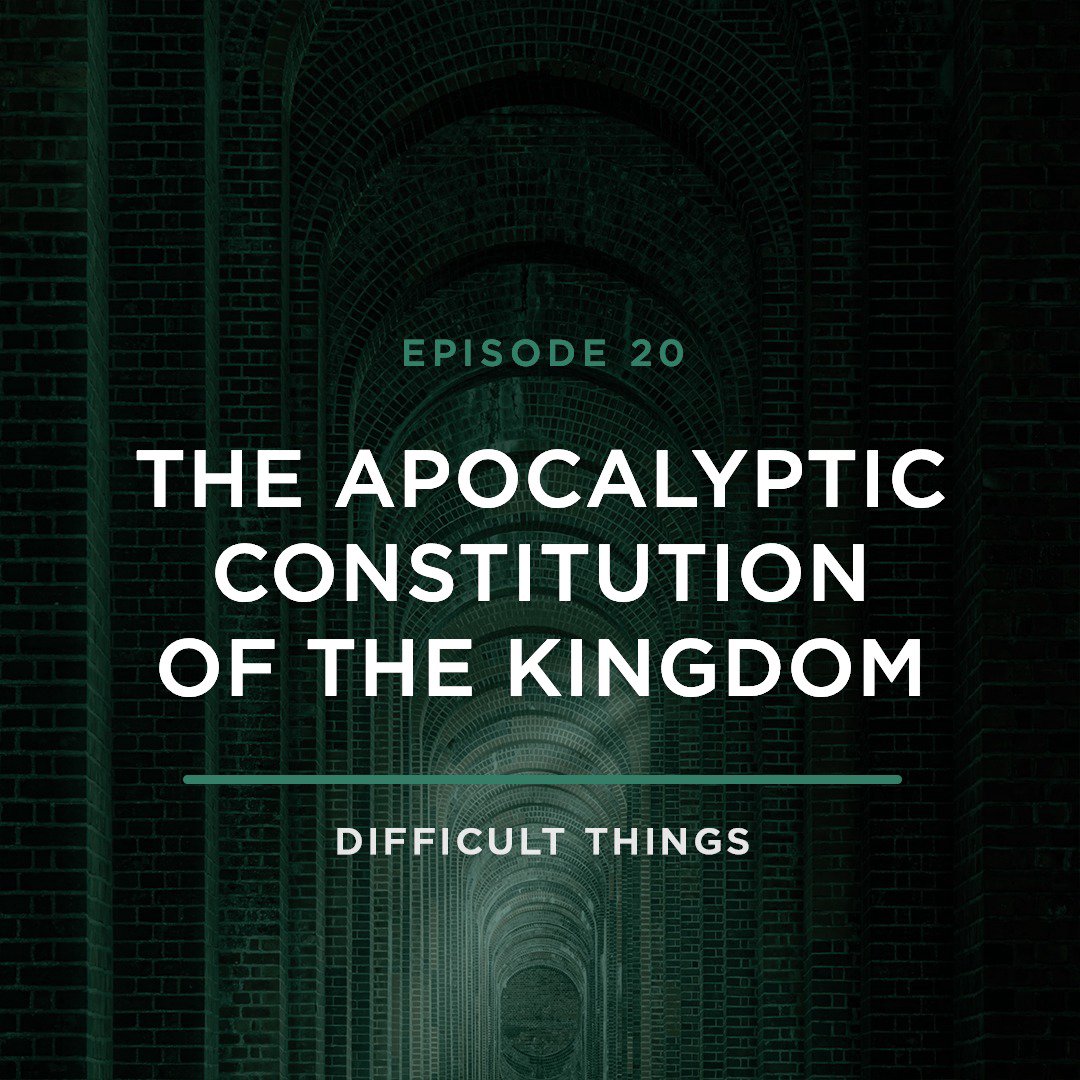 EPISODE 20

THE APOCALYPTIC CONSTITUTION OF THE KINGDOM

DIFFICULT THINGS